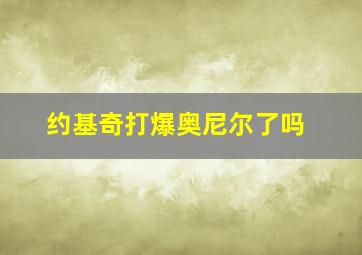 约基奇打爆奥尼尔了吗